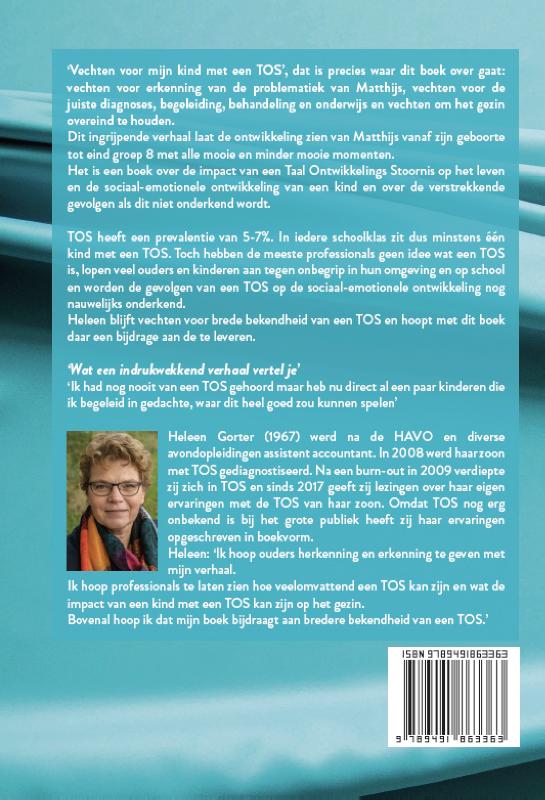 'Vechten voor mijn kind met een TOS', dat is precies waar dit boek over gaat: vechten voor erkenning van de problematiek van Matthijs, vechten voor de juiste diagnoses, begeleiding, behandeling en onderwijs en vechten om het gezin overeind te houden.
Dit ingrijpende verhaal laat de ontwikkeling zien van Matthijs vanaf zijn geboorte tot eind groep 8 met alle mooie en minder mooie momenten.
Het is een boek over de impact van een Taal Ontwikkelings Stoornis op het leven en de sociaal-emotionele ontwikkeling van een kind en over de verstrekkende gevolgen als dit niet onderkend wordt.

TOS heeft een prevalentie van 5-7%. In iedere schoolklas zit dus minstens één kind met een TOS. Toch hebben de meeste professionals geen idee wat een TOS is, lopen veel ouders en kinderen aan tegen onbegrip in hun omgeving en op school en worden de gevolgen van een TOS op de sociaal-emotionele ontwikkeling nog nauwelijks onderkend.
Heleen blijft vechten voor brede bekendheid van een TOS en hoopt met dit boek daar een bijdrage aan de te leveren.

'Wat een indrukwekkend verhaal vertel je'
'Ik had nog nooit van een TOS gehoord maar heb nu direct al een paar kinderen die ik begeleid in gedachte, waar dit heel goed zou kunnen spelen'

Heleen Gorter (1967) werd na de HAVO en diverse avondopleidingen assistent accountant. In 2008 werd haar zoon met TOS gediagnostiseerd. Na een burn-out in 2009 verdiepte zij zich in TOS en sinds 2017 geeft zij lezingen over haar eigen ervaringen met de TOS van haar zoon. Omdat TOS nog erg onbekend is bij het grote publiek heeft zij haar ervaringen opgeschreven in boekvorm.
Heleen: 'Ik hoop ouders herkenning en erkenning te geven met mijn verhaal.
Ik hoop professionals te laten zien hoe veelomvattend een TOS kan zijn en wat de impact van een kind met een TOS kan zijn op het gezin.
Bovenal hoop ik dat mijn boek bijdraagt aan bredere bekendheid van een TOS.'

ISBN 9789491863363
9 789491 863363